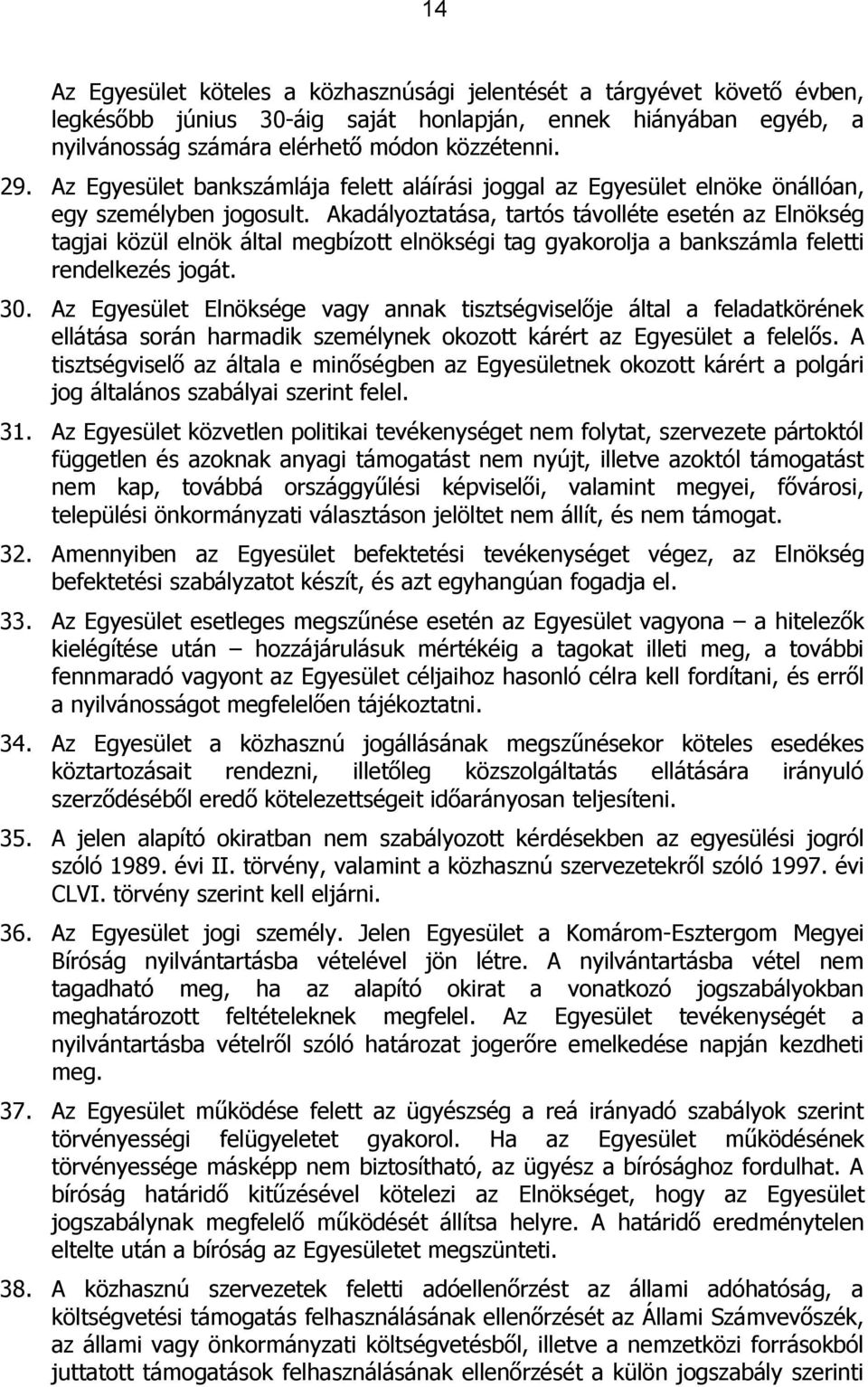 14

Az Egyesület köteles a közhasznúsági jelentését a tárgyévet követő évben, legkésőbb június 30-áig saját honlapján, ennek hiányában egyéb, a nyilvánosság számára elérhető módon közzétenni.

29. Az Egyesület bankszámlája felett aláírási joggal az Egyesület elnöke önállóan, egy személyben jogosult. Akadályoztatása, tartós távolléte esetén az Elnökség tagjai közül elnök által megbízott elnökségi tag gyakorolja a bankszámla feletti rendelkezés jogát.

30. Az Egyesület Elnöksége vagy annak tisztségviselője által a feladatkörének ellátása során harmadik személynek okozott kárért az Egyesület a felelős. A tisztségviselő az általa e minőségben az Egyesületnek okozott kárért a polgári jog általános szabályai szerint felel.

31. Az Egyesület közvetlen politikai tevékenységet nem folytat, szervezete pártoktól független és azoknak anyagi támogatást nem nyújt, illetve azoktól támogatást nem kap, továbbá országgyűlési képviselői, valamint megyei, fővárosi, települési önkormányzati választáson jelöltet nem állít, és nem támogat.

32. Amennyiben az Egyesület befektetési tevékenységet végez, az Elnökség befektetési szabályzatot készít, és azt egyhangúan fogadja el.

33. Az Egyesület esetleges megszűnése esetén az Egyesület vagyona – a hitelezők kielégítése után – hozzájárulásuk mértékéig a tagokat illeti meg, a további fennmaradó vagyont az Egyesület céljaihoz hasonló célra kell fordítani, és erről a nyilvánosságot megfelelően tájékoztatni.

34. Az Egyesület a közhasznú jogállásának megszűnésekor köteles esedékes köztartozásait rendezni, illetőleg közszolgáltatás ellátására irányuló szerződéséből eredő kötelezettségeit időarányosan teljesíteni.

35. A jelen alapító okiratban nem szabályozott kérdésekben az egyesülési jogról szóló 1989. évi II. törvény, valamint a közhasznú szervezetekről szóló 1997. évi CLVI. törvény szerint kell eljárni.

36. Az Egyesület jogi személy. Jelen Egyesület a Komárom-Esztergom Megyei Bíróság nyilvántartásba vételével jön létre. A nyilvántartásba vétel nem tagadható meg, ha az alapító okirat a vonatkozó jogszabályokban meghatározott feltételeknek megfelel. Az Egyesület tevékenységét a nyilvántartásba vételről szóló határozat jogerőre emelkedése napján kezdheti meg.

37. Az Egyesület működése felett az ügyészség a reá irányadó szabályok szerint törvényességi felügyeletet gyakorol. Ha az Egyesület működésének törvényessége másképp nem biztosítható, az ügyész a bírósághoz fordulhat. A bíróság határidő kitűzésével kötelezi az Elnökséget, hogy az Egyesület jogszabálynak megfelelő működését állítsa helyre. A határidő eredménytelen eltelte után a bíróság az Egyesületet megszünteti.

38. A közhasznú szervezetek feletti adóellenőrzést az állami adóhatóság, a költségvetési támogatás felhasználásának ellenőrzését az Állami Számvevőszék, az állami vagy önkormányzati költségvetésből, illetve a nemzetközi forrásokból juttatott támogatások felhasználásának ellenőrzését a külön jogszabály szerinti